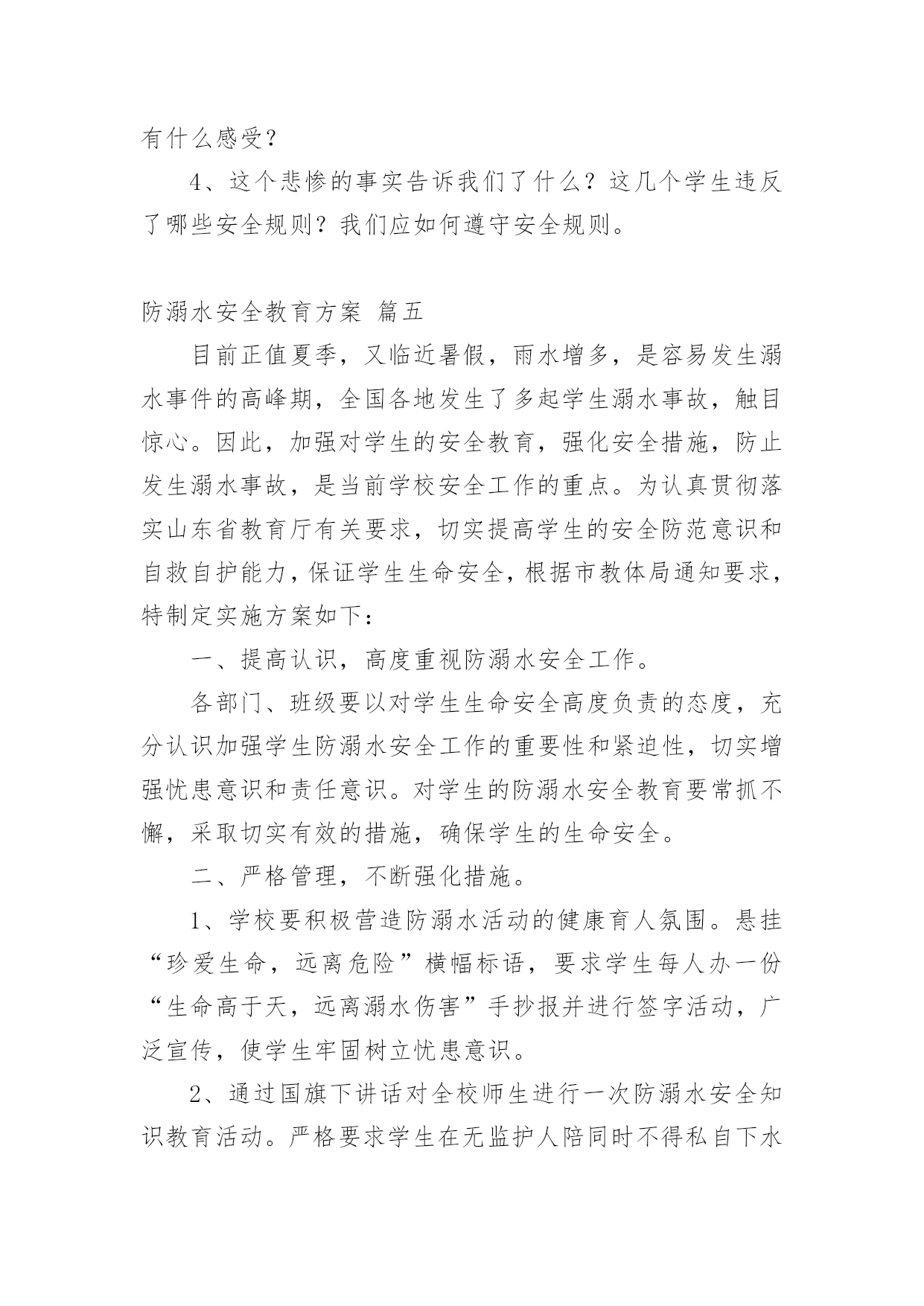 有什么感受？

4、这个悲惨的事实告诉我们了什么？这几个学生违反了哪些安全规则？我们应如何遵守安全规则。

防溺水安全教育方案 篇五

目前正值夏季，又临近暑假，雨水增多，是容易发生溺水事件的高峰期，全国各地发生了多起学生溺水事故，触目惊心。因此，加强对学生的安全教育，强化安全措施，防止发生溺水事故，是当前学校安全工作的重点。为认真贯彻落实山东省教育厅有关要求，切实提高学生的安全防范意识和自救自护能力，保证学生生命安全，根据市教体局通知要求，特制定实施方案如下：

一、提高认识，高度重视防溺水安全工作。

各部门、班级要以对学生生命安全高度负责的态度，充分认识加强学生防溺水安全工作的重要性和紧迫性，切实增强忧患意识和责任意识。对学生的防溺水安全教育要常抓不懈，采取切实有效的措施，确保学生的生命安全。

二、严格管理，不断强化措施。

1、学校要积极营造防溺水活动的健康育人氛围。悬挂“珍爱生命，远离危险”横幅标语，要求学生每人办一份“生命高于天，远离溺水伤害”手抄报并进行签字活动，广泛宣传，使学生牢固树立忧患意识。

2、通过国旗下讲话对全校师生进行一次防溺水安全知识教育活动。严格要求学生在无监护人陪同时不得私自下水